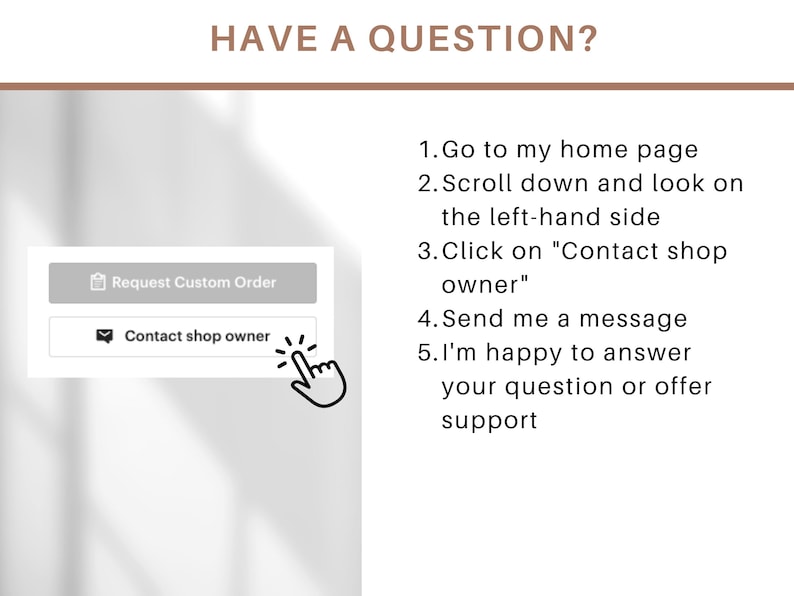 HAVE A QUESTION?

Request Custom Order

Contact shop owner

1. Go to my home page
2. Scroll down and look on the left-hand side
3. Click on "Contact shop owner"
4. Send me a message
5. I'm happy to answer your question or offer support